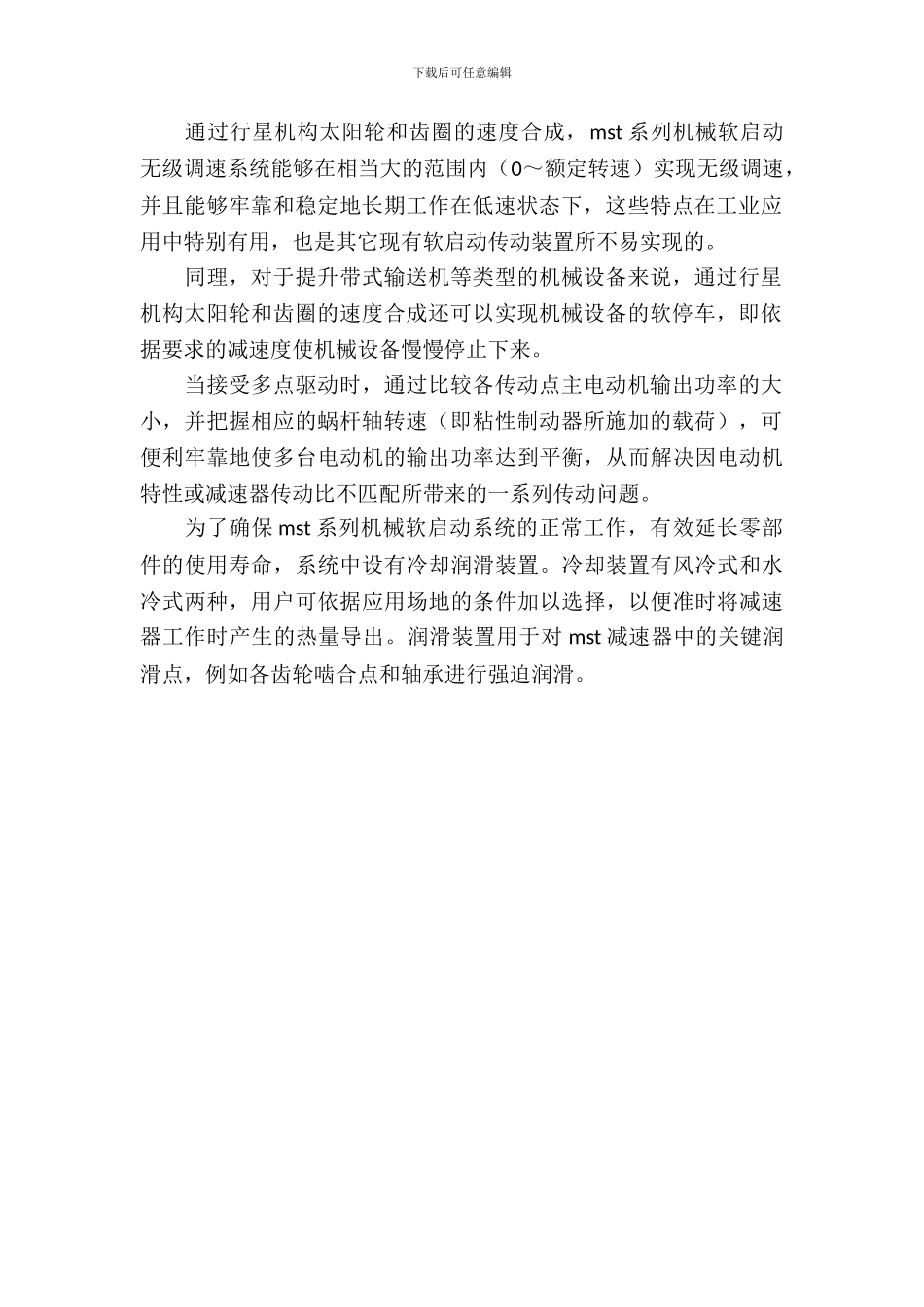 下载后可任意编辑

通过行星机构太阳轮和齿圈的速度合成，mst 系列机械软启动无级调速系统能够在相当大的范围内（0～额定转速）实现无级调速，并且能够牢靠和稳定地长期工作在低速状态下，这些特点在工业应用中特别有用，也是其它现有软启动传动装置所不易实现的。

同理，对于提升带式输送机等类型的机械设备来说，通过行星机构太阳轮和齿圈的速度合成还可以实现机械设备的软停车，即依据要求的减速度使机械设备慢慢停止下来。

当接受多点驱动时，通过比较各传动点主电动机输出功率的大小，并把握相应的蜗杆轴转速（即粘性制动器所施加的载荷），可便利牢靠地使多台电动机的输出功率达到平衡，从而解决因电动机特性或减速器传动比不匹配所带来的一系列传动问题。

为了确保 mst 系列机械软启动系统的正常工作，有效延长零部件的使用寿命，系统中设有冷却润滑装置。冷却装置有风冷式和水冷式两种，用户可依据应用场地的条件加以选择，以便准时将减速器工作时产生的热量导出。润滑装置用于对 mst 减速器中的关键润滑点，例如各齿轮啮合点和轴承进行强迫润滑。